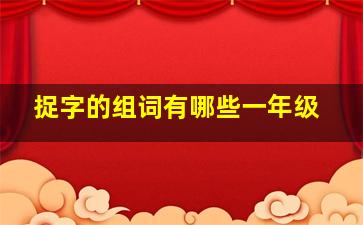 捉字的组词有哪些一年级